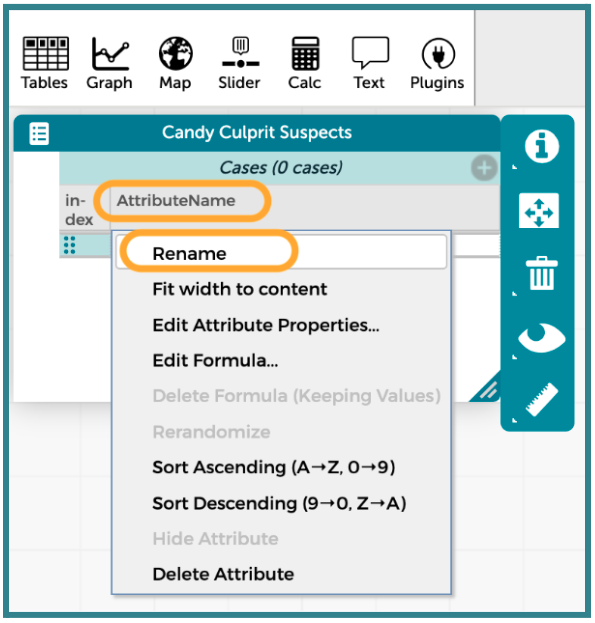 Tables Graph Map Slider Calc Text Plugins

Candy Culprit Suspects

Cases (0 cases)

index AttributeName

Rename
Fit width to content
Edit Attribute Properties...
Edit Formula...
Delete Formula (Keeping Values)
Rerandomize
Sort Ascending (A→Z, 0→9)
Sort Descending (9→0, Z→A)
Hide Attribute
Delete Attribute